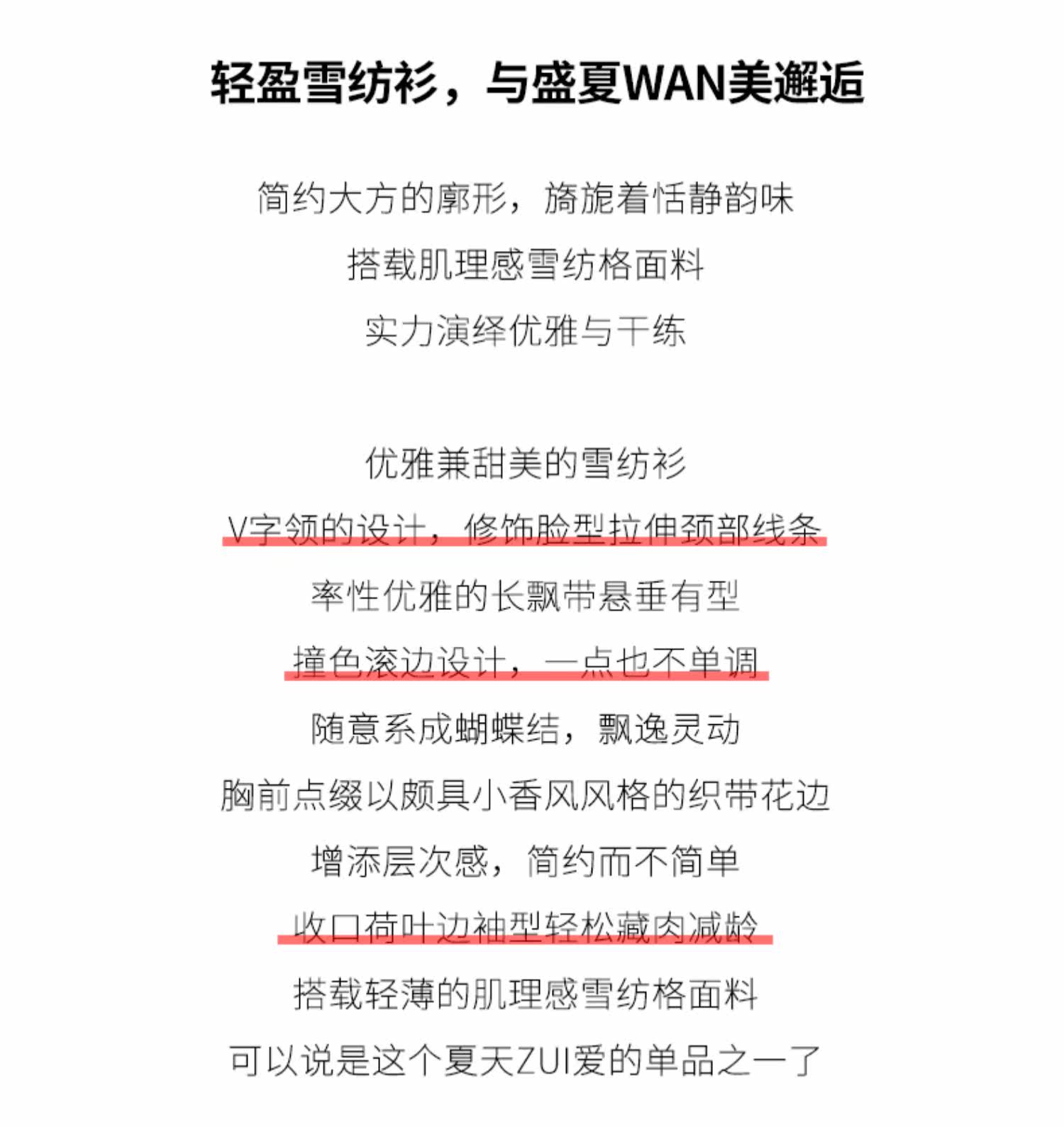 轻盈雪纺衫，与盛夏WAN美邂逅

简约大方的廓形，旖旎着恬静韵味
搭载肌理感雪纺格面料
实力演绎优雅与干练

优雅兼甜美的雪纺衫
V字领的设计，修饰脸型拉伸颈部线条
率性优雅的长飘带悬垂有型
撞色滚边设计，一点也不单调
随意系成蝴蝶结，飘逸灵动
胸前点缀以颇具小香风风格的织带花边
增添层次感，简约而不简单
收口荷叶边袖型轻松藏肉减龄
搭载轻薄的肌理感雪纺格面料
可以说是这个夏天ZUI爱的单品之一了